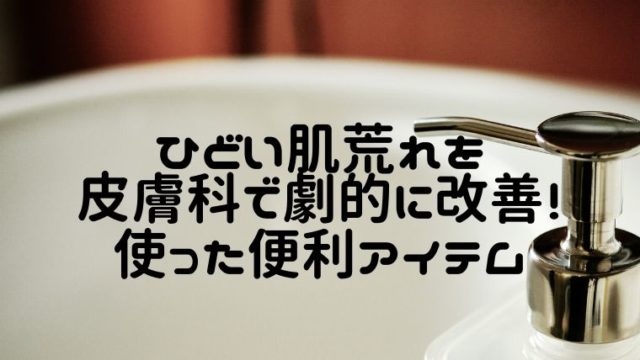 ひどい肌荒れを
皮膚科で劇的に改善!
使った便利アイテム